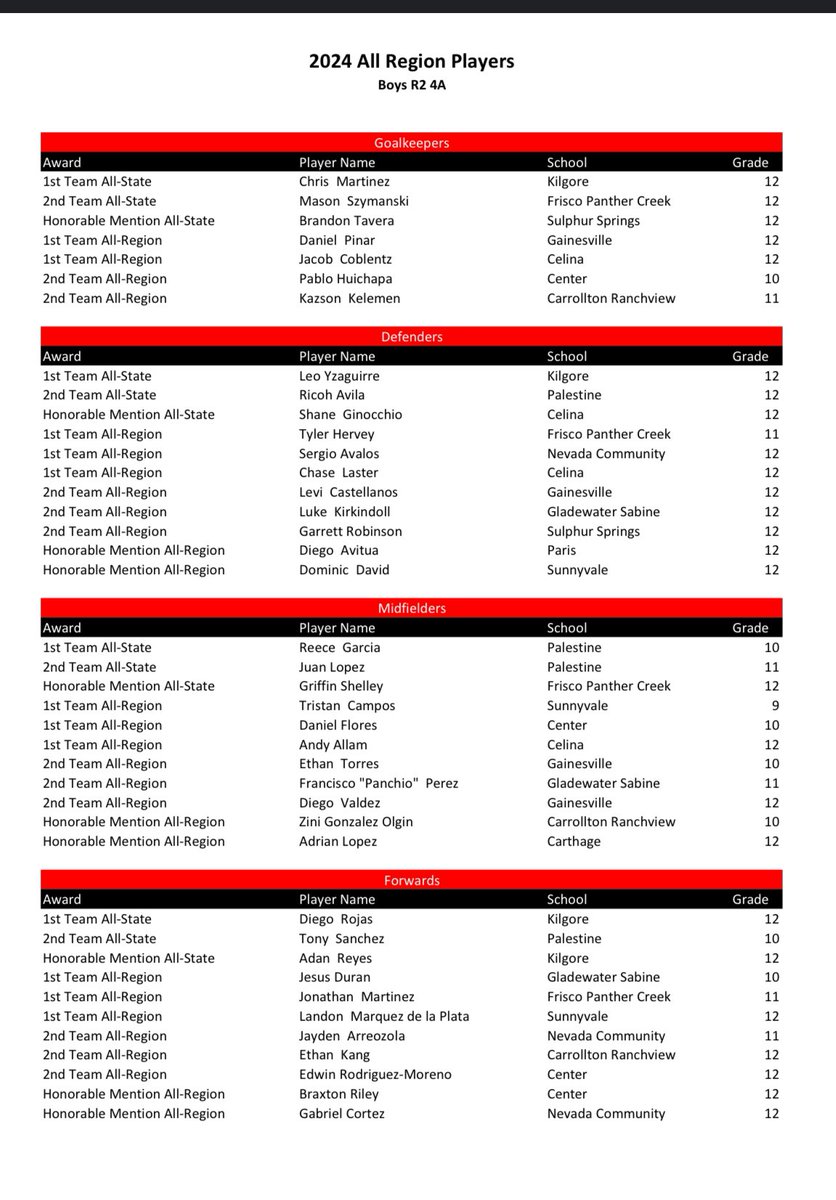 2024 All Region Players

Boys R2 4A

Goalkeepers

| Award | Player Name | School | Grade |
|---|---|---|---|
| 1st Team All-State | Chris Martinez | Kilgore | 12 |
| 2nd Team All-State | Mason Szymanski | Frisco Panther Creek | 12 |
| Honorable Mention All-State | Brandon Tavera | Sulphur Springs | 12 |
| 1st Team All-Region | Daniel Pinar | Gainesville | 12 |
| 1st Team All-Region | Jacob Coblentz | Celina | 12 |
| 2nd Team All-Region | Pablo Huichapa | Center | 10 |
| 2nd Team All-Region | Kazson Kelemen | Carrollton Ranchview | 11 |

Defenders

| Award | Player Name | School | Grade |
|---|---|---|---|
| 1st Team All-State | Leo Yzaguirre | Kilgore | 12 |
| 2nd Team All-State | Ricoh Avila | Palestine | 12 |
| Honorable Mention All-State | Shane Ginocchio | Celina | 12 |
| 1st Team All-Region | Tyler Hervey | Frisco Panther Creek | 11 |
| 1st Team All-Region | Sergio Avalos | Nevada Community | 12 |
| 1st Team All-Region | Chase Laster | Celina | 12 |
| 2nd Team All-Region | Levi Castellanos | Gainesville | 12 |
| 2nd Team All-Region | Luke Kirkindoll | Gladewater Sabine | 12 |
| 2nd Team All-Region | Garrett Robinson | Sulphur Springs | 12 |
| Honorable Mention All-Region | Diego Avitua | Paris | 12 |
| Honorable Mention All-Region | Dominic David | Sunnyvale | 12 |

Midfielders

| Award | Player Name | School | Grade |
|---|---|---|---|
| 1st Team All-State | Reece Garcia | Palestine | 10 |
| 2nd Team All-State | Juan Lopez | Palestine | 11 |
| Honorable Mention All-State | Griffin Shelley | Frisco Panther Creek | 12 |
| 1st Team All-Region | Tristan Campos | Sunnyvale | 9 |
| 1st Team All-Region | Daniel Flores | Center | 10 |
| 1st Team All-Region | Andy Allam | Celina | 12 |
| 2nd Team All-Region | Ethan Torres | Gainesville | 10 |
| 2nd Team All-Region | Francisco "Panchio" Perez | Gladewater Sabine | 11 |
| 2nd Team All-Region | Diego Valdez | Gainesville | 12 |
| Honorable Mention All-Region | Zini Gonzalez Olgin | Carrollton Ranchview | 10 |
| Honorable Mention All-Region | Adrian Lopez | Carthage | 12 |

Forwards

| Award | Player Name | School | Grade |
|---|---|---|---|
| 1st Team All-State | Diego Rojas | Kilgore | 12 |
| 2nd Team All-State | Tony Sanchez | Palestine | 10 |
| Honorable Mention All-State | Adan Reyes | Kilgore | 12 |
| 1st Team All-Region | Jesus Duran | Gladewater Sabine | 10 |
| 1st Team All-Region | Jonathan Martinez | Frisco Panther Creek | 11 |
| 1st Team All-Region | Landon Marquez de la Plata | Sunnyvale | 12 |
| 2nd Team All-Region | Jayden Arreozola | Nevada Community | 11 |
| 2nd Team All-Region | Ethan Kang | Carrollton Ranchview | 12 |
| 2nd Team All-Region | Edwin Rodriguez-Moreno | Center | 12 |
| Honorable Mention All-Region | Braxton Riley | Center | 12 |
| Honorable Mention All-Region | Gabriel Cortez | Nevada Community | 12 |